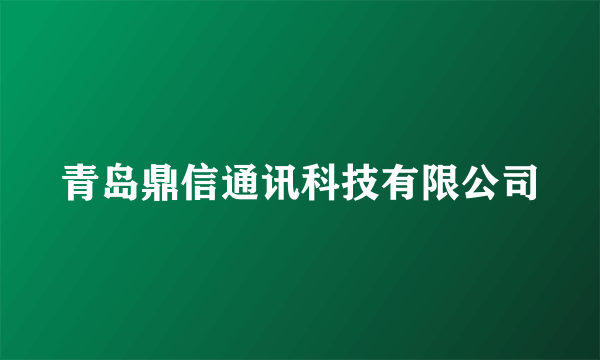 青岛鼎信通讯科技有限公司